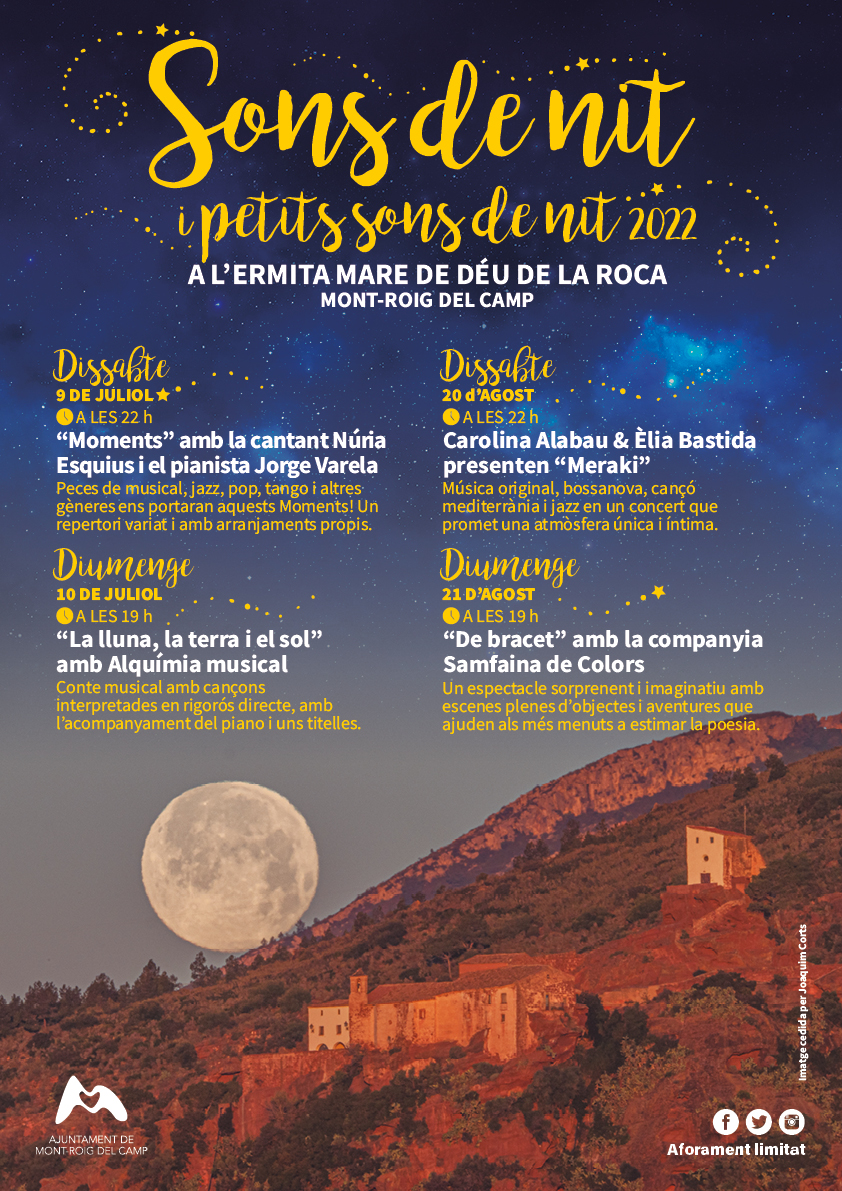 Sons de nit
i petits sons de nit 2022
A L'ERMITA MARE DE DÉU DE LA ROCA
MONT-ROIG DEL CAMP

Dissabte
9 DE JULIOL
A LES 22 h
"Moments" amb la cantant Núria Esquius i el pianista Jorge Varela
Peces de musical, jazz, pop, tango i altres gèneres ens portaran aquests Moments! Un repertori variat i amb arranjaments propis.

Diumenge
10 DE JULIOL
A LES 19 h
"La lluna, la terra i el sol" amb Alquímia musical
Conte musical amb cançons interpretades en rigorós directe, amb l'acompanyament del piano i uns titelles.

Dissabte
20 d'AGOST
A LES 22 h
Carolina Alabau & Èlia Bastida presenten "Meraki"
Música original, bossanova, cançó mediterrània i jazz en un concert que promet una atmòsfera única i íntima.

Diumenge
21 D'AGOST
A LES 19 h
"De bracet" amb la companyia Samfaina de Colors
Un espectacle sorprenent i imaginatiu amb escenes plenes d'objectes i aventures que ajuden als més menuts a estimar la poesia.

Imatge cedida per Joaquim Corts

AJUNTAMENT DE MONT-ROIG DEL CAMP

Aforament limitat